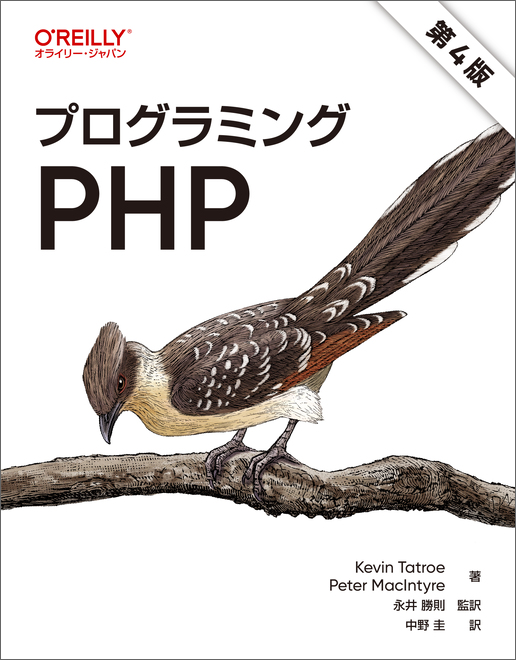 O'REILLY®
オライリー・ジャパン

第4版

プログラミング
PHP

Kevin Tatroe
Peter MacIntyre 著
永井 勝則 監訳
中野 圭 訳